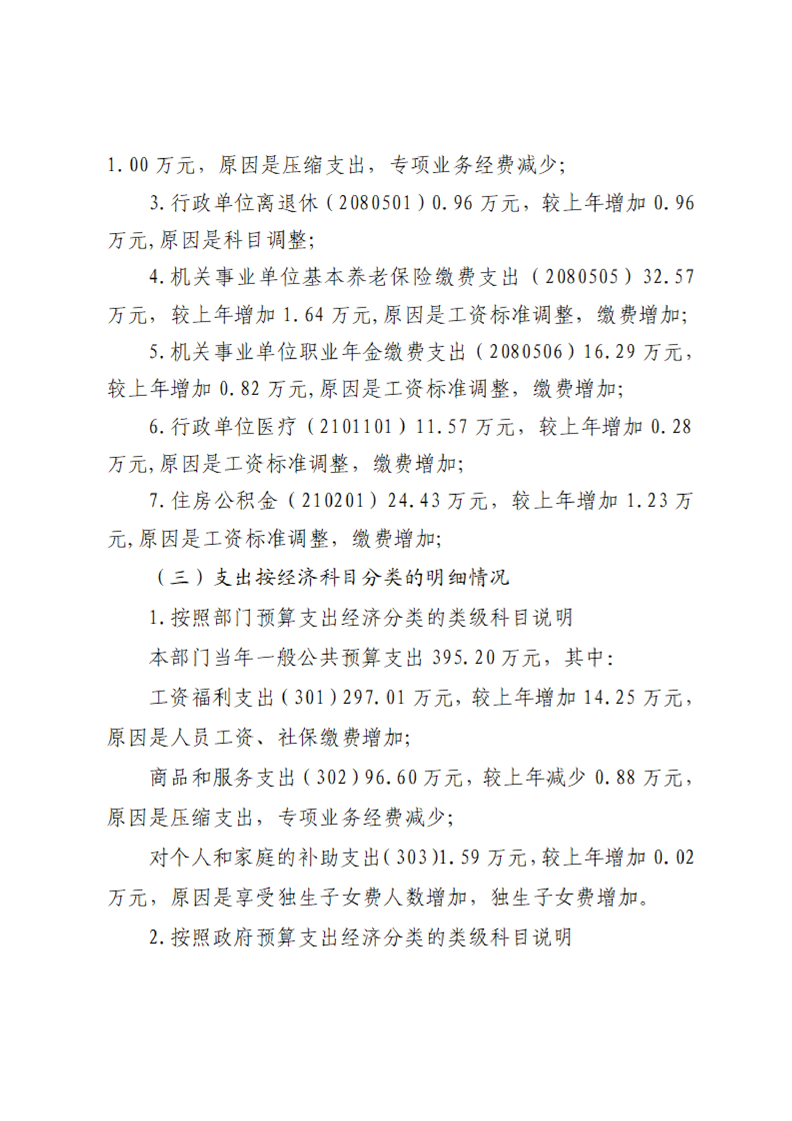 1.00万元，原因是压缩支出，专项业务经费减少；

3.行政单位离退休（2080501）0.96万元，较上年增加0.96万元,原因是科目调整;

4.机关事业单位基本养老保险缴费支出（2080505）32.57万元，较上年增加1.64万元,原因是工资标准调整，缴费增加;

5.机关事业单位职业年金缴费支出（2080506）16.29万元，较上年增加0.82万元,原因是工资标准调整，缴费增加;

6.行政单位医疗（2101101）11.57万元，较上年增加0.28万元,原因是工资标准调整，缴费增加;

7.住房公积金（210201）24.43万元，较上年增加1.23万元,原因是工资标准调整，缴费增加;

（三）支出按经济科目分类的明细情况

1.按照部门预算支出经济分类的类级科目说明

本部门当年一般公共预算支出395.20万元，其中:

工资福利支出（301）297.01万元，较上年增加14.25万元，原因是人员工资、社保缴费增加;

商品和服务支出（302）96.60万元，较上年减少0.88万元，原因是压缩支出，专项业务经费减少;

对个人和家庭的补助支出(303)1.59万元，较上年增加0.02万元，原因是享受独生子女费人数增加，独生子女费增加。

2.按照政府预算支出经济分类的类级科目说明